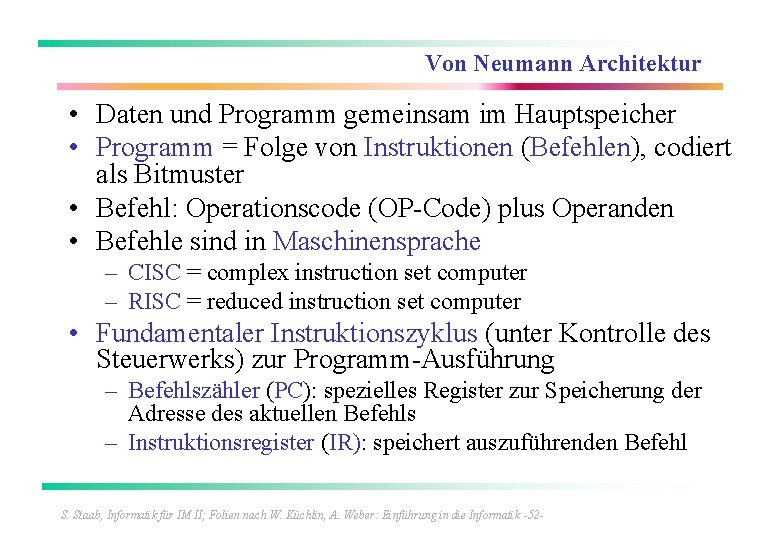 Von Neumann Architektur

• Daten und Programm gemeinsam im Hauptspeicher
• Programm = Folge von Instruktionen (Befehlen), codiert als Bitmuster
• Befehl: Operationscode (OP-Code) plus Operanden
• Befehle sind in Maschinensprache
– CISC = complex instruction set computer
– RISC = reduced instruction set computer
• Fundamentaler Instruktionszyklus (unter Kontrolle des Steuerwerks) zur Programm-Ausführung
– Befehlszähler (PC): spezielles Register zur Speicherung der Adresse des aktuellen Befehls
– Instruktionsregister (IR): speichert auszuführenden Befehl

S. Staab, Informatik für IM II; Folien nach W. Küchlin, A. Weber: Einführung in die Informatik -52-